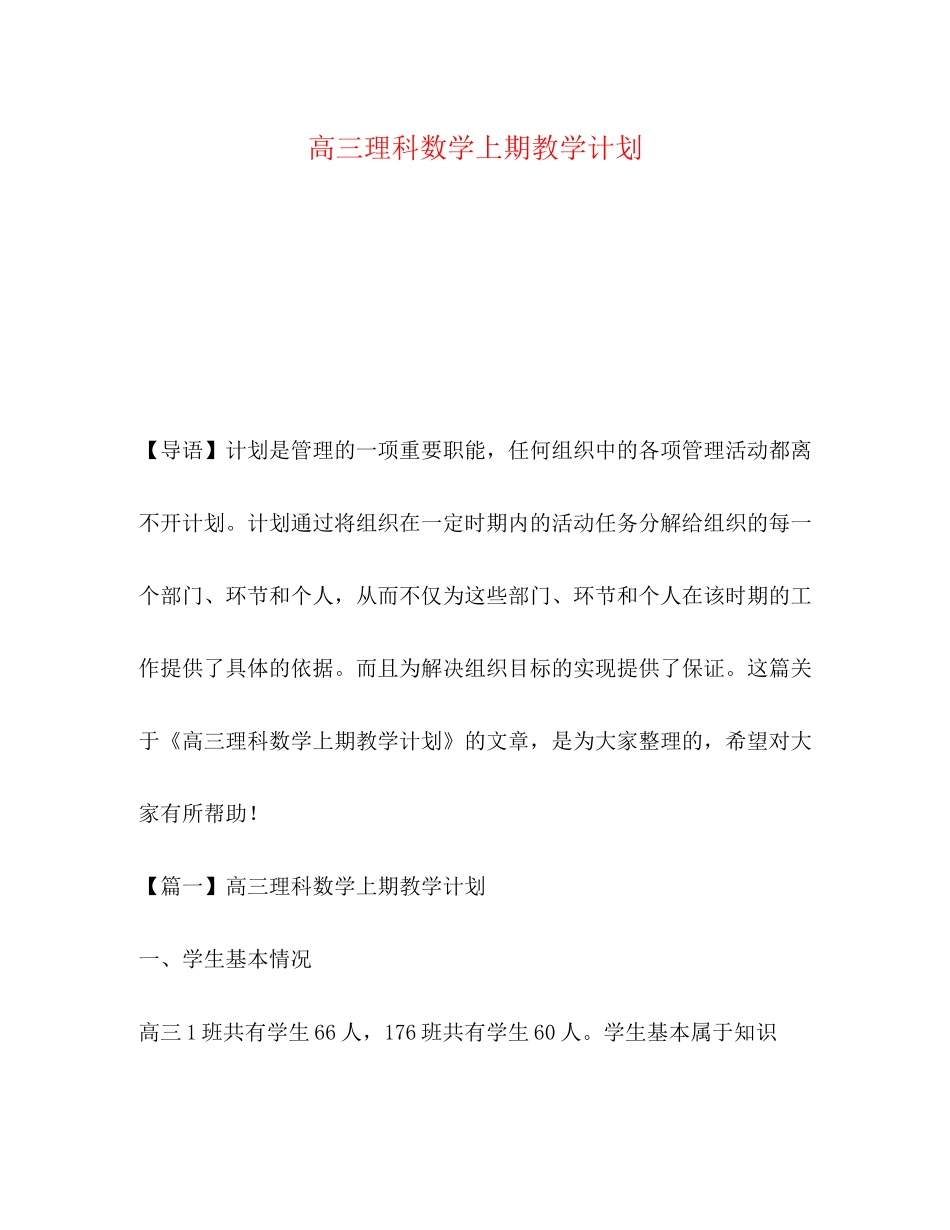 高三理科数学上期教学计划

【导语】计划是管理的一项重要职能，任何组织中的各项管理活动都离不开计划。计划通过将组织在一定时期内的活动任务分解给组织的每一个部门、环节和个人，从而不仅为这些部门、环节和个人在该时期的工作提供了具体的依据。而且为解决组织目标的实现提供了保证。这篇关于《高三理科数学上期教学计划》的文章，是为大家整理的，希望对大家有所帮助！

【篇一】高三理科数学上期教学计划

一、学生基本情况

高三 1 班共有学生 66 人，176 班共有学生 60 人。学生基本属于知识